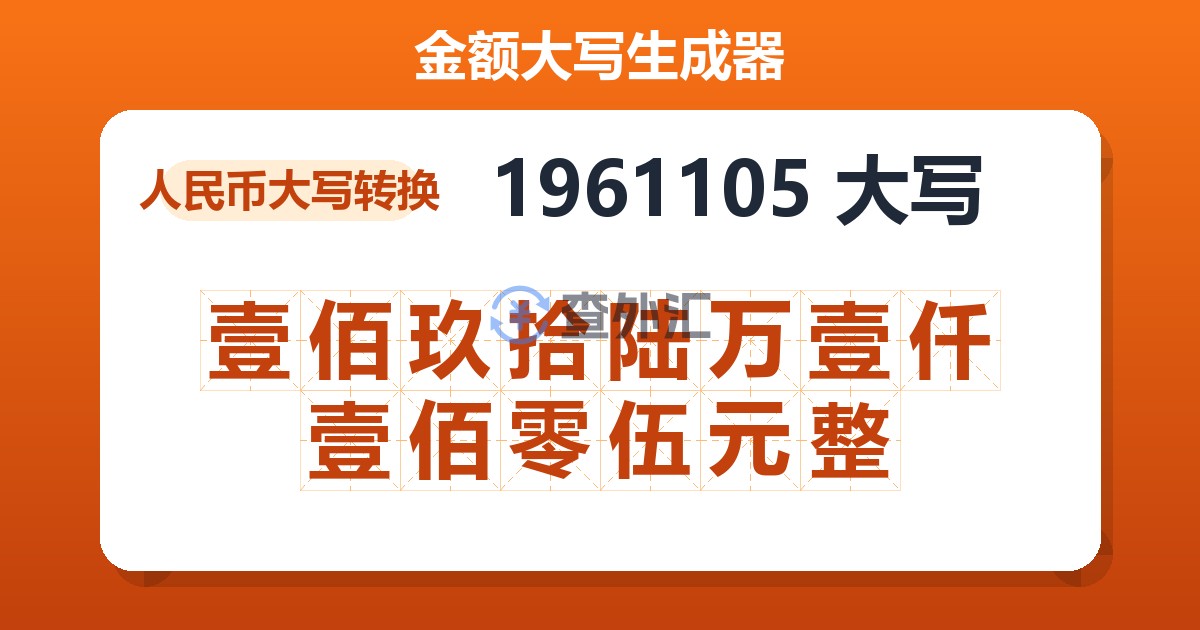 金额大写生成器

人民币大写转换

1961105 大写

查外汇

壹佰玖拾陆万壹仟壹佰零伍元整